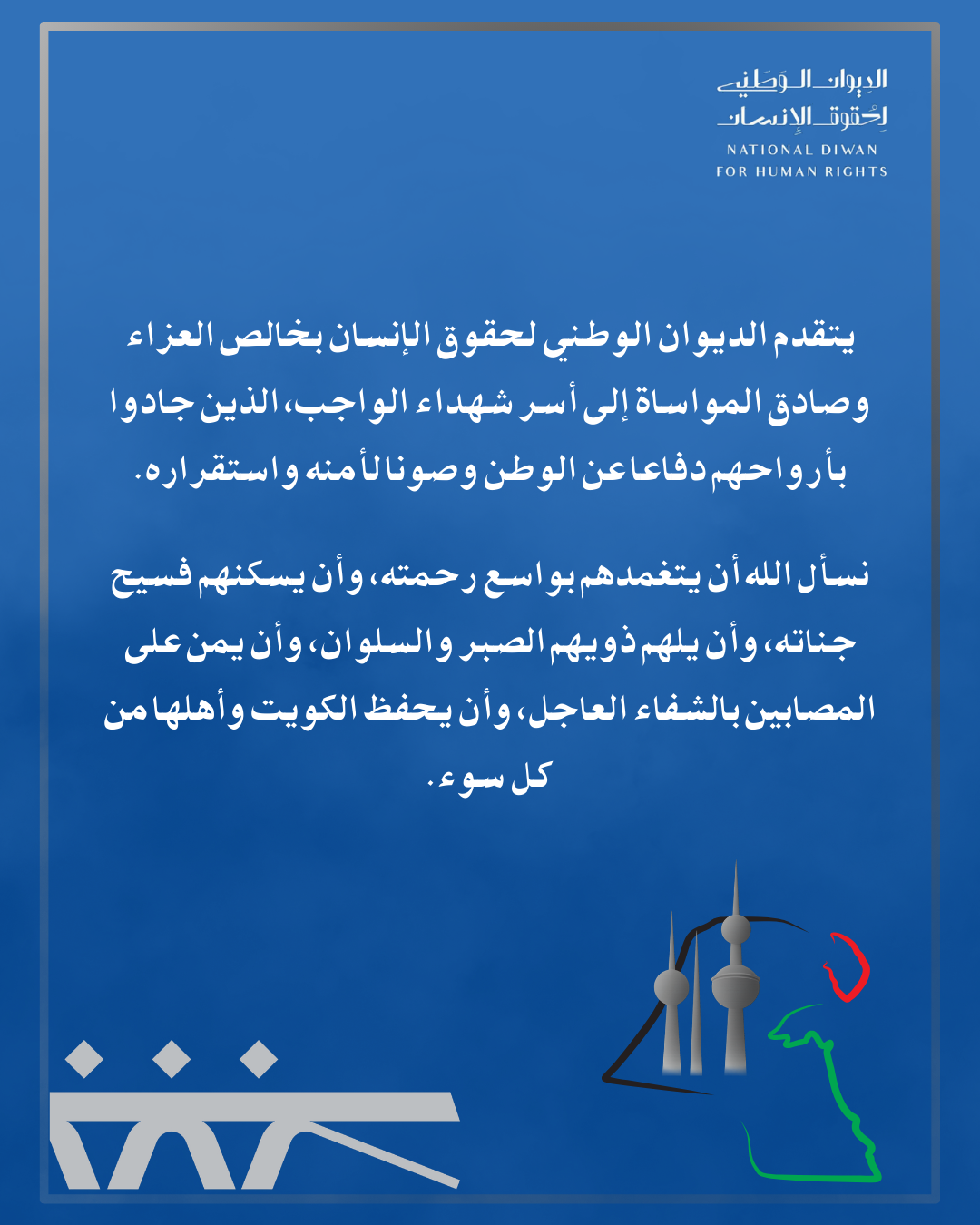 الديوان الوطني
لحقوق الإنسان
NATIONAL DIWAN
FOR HUMAN RIGHTS

يتقدم الديوان الوطني لحقوق الإنسان بخالص العزاء وصادق المواساة إلى أسر شهداء الواجب، الذين جادوا بأرواحهم دفاعا عن الوطن وصونا لأمنه واستقراره.

نسأل الله أن يتغمدهم بواسع رحمته، وأن يسكنهم فسيح جناته، وأن يلهم ذويهم الصبر والسلوان، وأن يمن على المصابين بالشفاء العاجل، وأن يحفظ الكويت وأهلها من كل سوء.